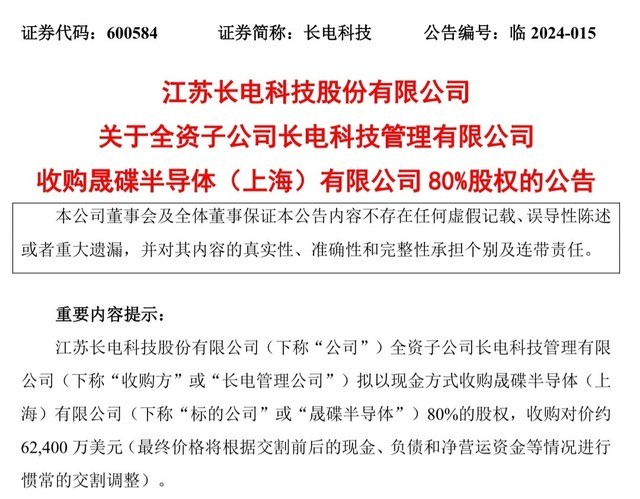 证券代码：600584　　证券简称：长电科技　　公告编号：临 2024-015

江苏长电科技股份有限公司
关于全资子公司长电科技管理有限公司
收购晟碟半导体（上海）有限公司 80%股权的公告

本公司董事会及全体董事保证本公告内容不存在任何虚假记载、误导性陈述或者重大遗漏，并对其内容的真实性、准确性和完整性承担个别及连带责任。

重要内容提示：

江苏长电科技股份有限公司（下称“公司”）全资子公司长电科技管理有限公司（下称“收购方”或“长电管理公司”）拟以现金方式收购晟碟半导体（上海）有限公司（下称“标的公司”或“晟碟半导体”）80%的股权，收购对价约62,400 万美元（最终价格将根据交割前后的现金、负债和净营运资金等情况进行惯常的交割调整）。